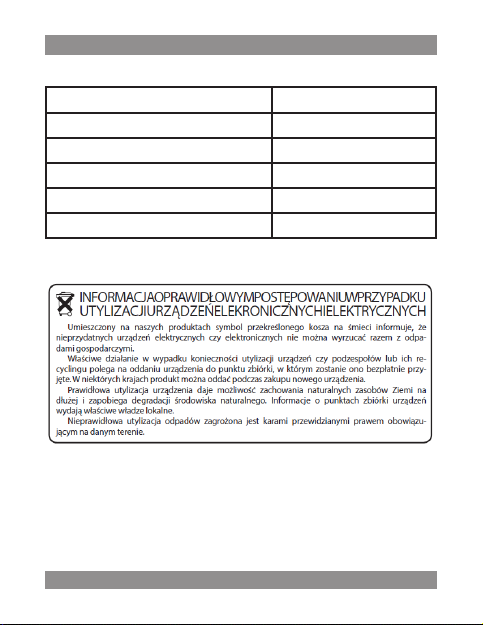 INFORMACJAOPRAWIDŁOWYMPOSTĘPOWANIUWPRZYPADKU UTYLIZACJIURZĄDZEŃELEKRONICZNYCHIELEKTRYCZNYCH

Umieszczony na naszych produktach symbol przekreślonego kosza na śmieci informuje, że nieprzydatnych urządzeń elektrycznych czy elektronicznych nie można wyrzucać razem z odpadami gospodarczymi.

Właściwe działanie w wypadku konieczności utylizacji urządzeń czy podzespołów lub ich recyclingu polega na oddaniu urządzenia do punktu zbiórki, w którym zostanie ono bezpłatnie przyjęte. W niektórych krajach produkt można oddać podczas zakupu nowego urządzenia.

Prawidłowa utylizacja urządzenia daje możliwość zachowania naturalnych zasobów Ziemi na dłużej i zapobiega degradacji środowiska naturalnego. Informacje o punktach zbiórki urządzeń wydają właściwe władze lokalne.

Nieprawidłowa utylizacja odpadów zagrożona jest karami przewidzianymi prawem obowiązującym na danym terenie.